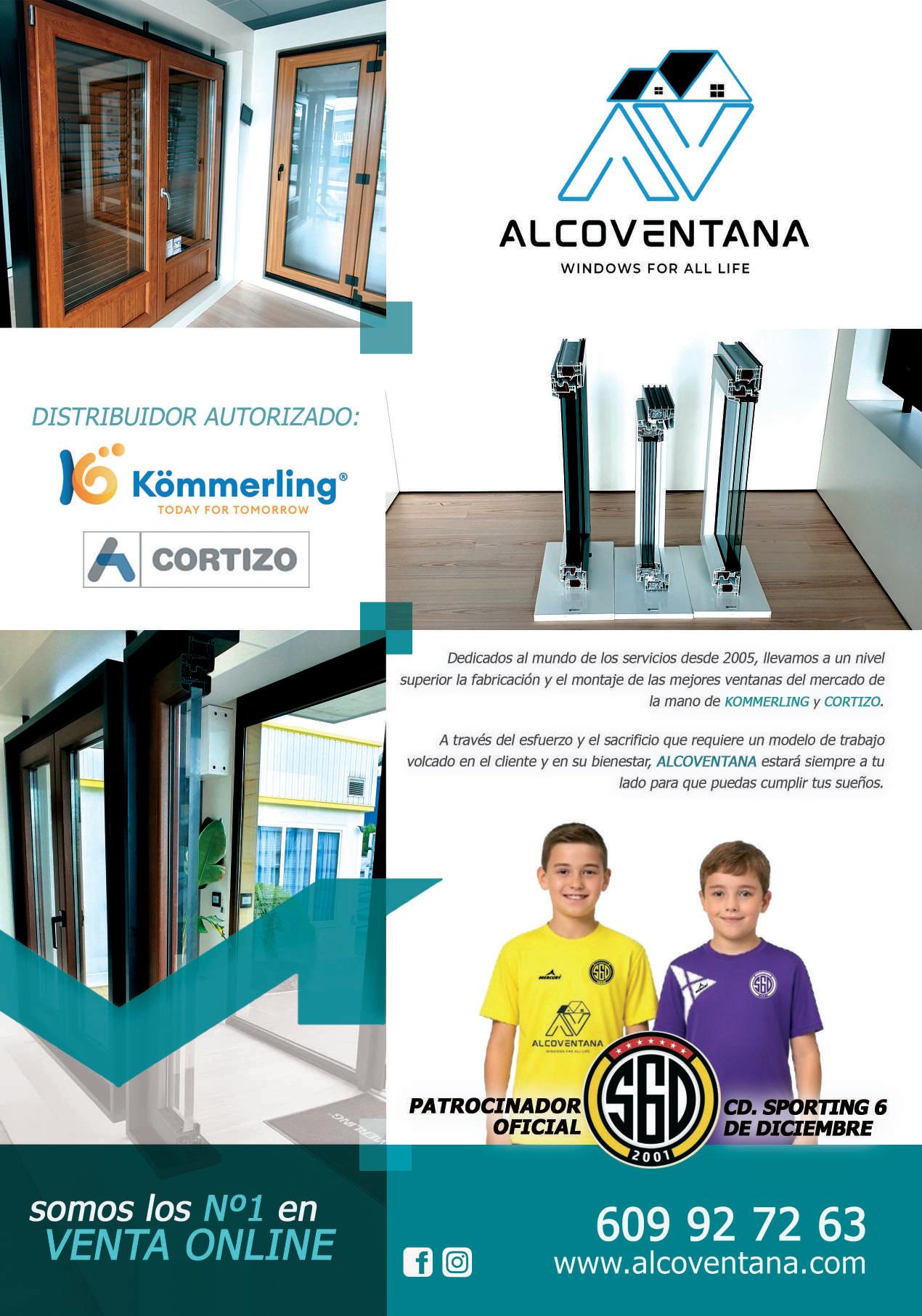 ALCOVENTANA
WINDOWS FOR ALL LIFE

DISTRIBUIDOR AUTORIZADO:

Kömmerling®
TODAY FOR TOMORROW

CORTIZO

Dedicados al mundo de los servicios desde 2005, llevamos a un nivel superior la fabricación y el montaje de las mejores ventanas del mercado de la mano de KOMMERLING y CORTIZO.

A través del esfuerzo y el sacrificio que requiere un modelo de trabajo volcado en el cliente y en su bienestar, ALCOVENTANA estará siempre a tu lado para que puedas cumplir tus sueños.

MERCURY
ALCOVENTANA
WINDOWS FOR ALL LIFE

PATROCINADOR OFICIAL

S6D
2001

CD. SPORTING 6 DE DICIEMBRE

somos los Nº1 en VENTA ONLINE

609 92 72 63
www.alcoventana.com